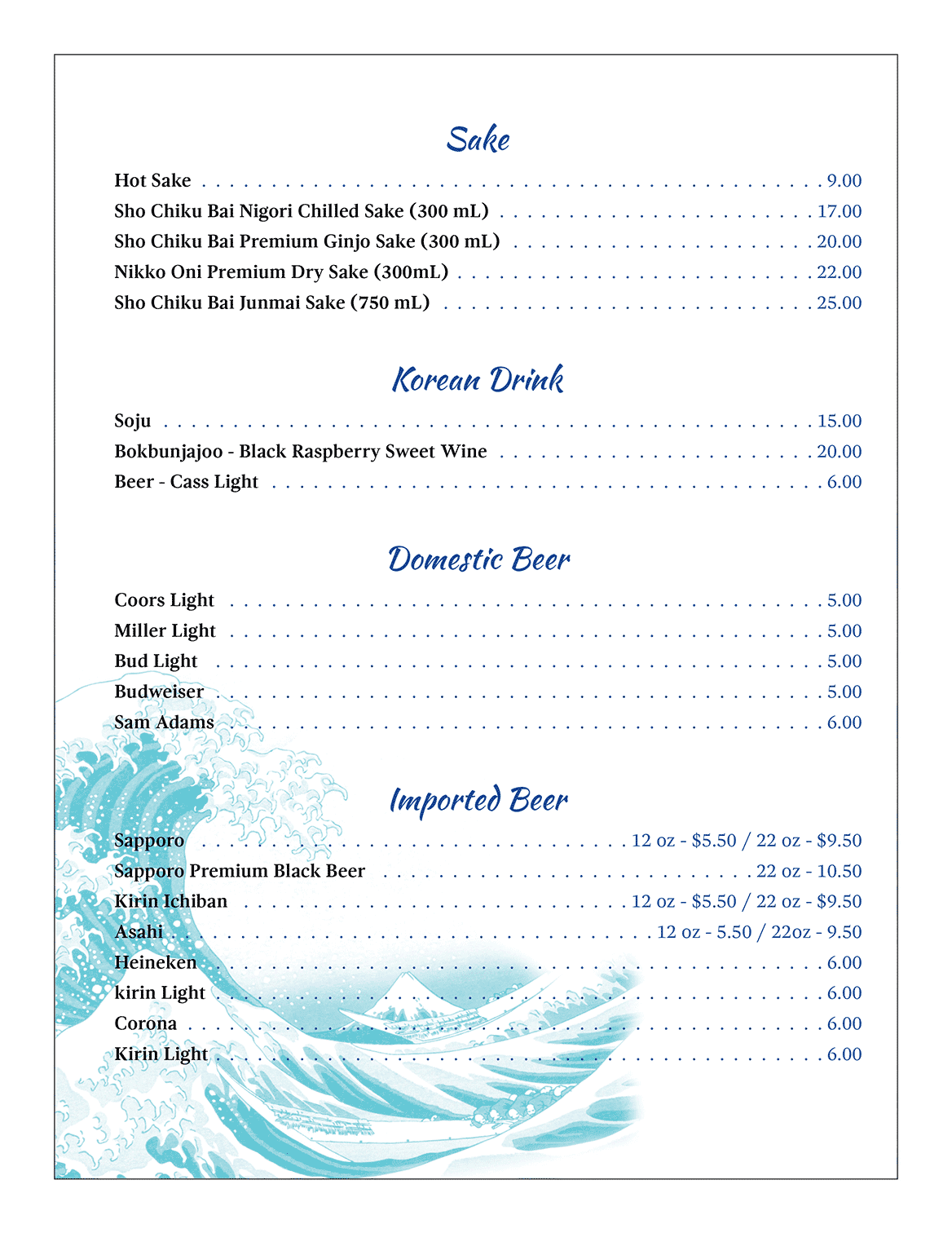 Sake

Hot Sake 9.00
Sho Chiku Bai Nigori Chilled Sake (300 mL) 17.00
Sho Chiku Bai Premium Ginjo Sake (300 mL) 20.00
Nikko Oni Premium Dry Sake (300mL) 22.00
Sho Chiku Bai Junmai Sake (750 mL) 25.00

Korean Drink

Soju 15.00
Bokbunjajoo - Black Raspberry Sweet Wine 20.00
Beer - Cass Light 6.00

Domestic Beer

Coors Light 5.00
Miller Light 5.00
Bud Light 5.00
Budweiser 5.00
Sam Adams 6.00

Imported Beer

Sapporo 12 oz - $5.50 / 22 oz - $9.50
Sapporo Premium Black Beer 22 oz - 10.50
Kirin Ichiban 12 oz - $5.50 / 22 oz - $9.50
Asahi 12 oz - 5.50 / 22oz - 9.50
Heineken 6.00
kirin Light 6.00
Corona 6.00
Kirin Light 6.00